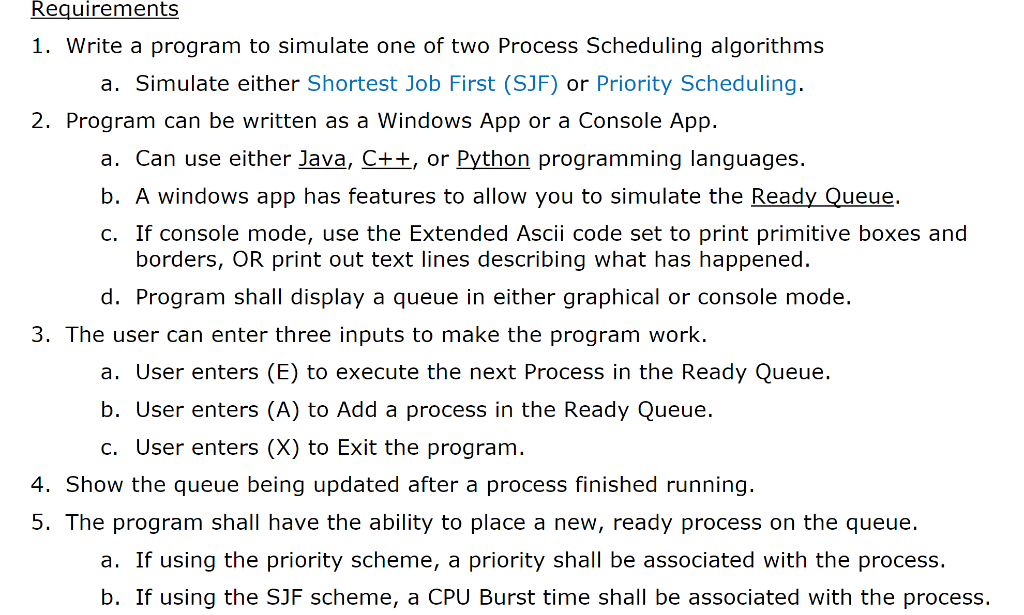 Requirements

1. Write a program to simulate one of two Process Scheduling algorithms
   a. Simulate either Shortest Job First (SJF) or Priority Scheduling.
2. Program can be written as a Windows App or a Console App.
   a. Can use either Java, C++, or Python programming languages.
   b. A windows app has features to allow you to simulate the Ready Queue.
   c. If console mode, use the Extended Ascii code set to print primitive boxes and borders, OR print out text lines describing what has happened.
   d. Program shall display a queue in either graphical or console mode.
3. The user can enter three inputs to make the program work.
   a. User enters (E) to execute the next Process in the Ready Queue.
   b. User enters (A) to Add a process in the Ready Queue.
   c. User enters (X) to Exit the program.
4. Show the queue being updated after a process finished running.
5. The program shall have the ability to place a new, ready process on the queue.
   a. If using the priority scheme, a priority shall be associated with the process.
   b. If using the SJF scheme, a CPU Burst time shall be associated with the process.